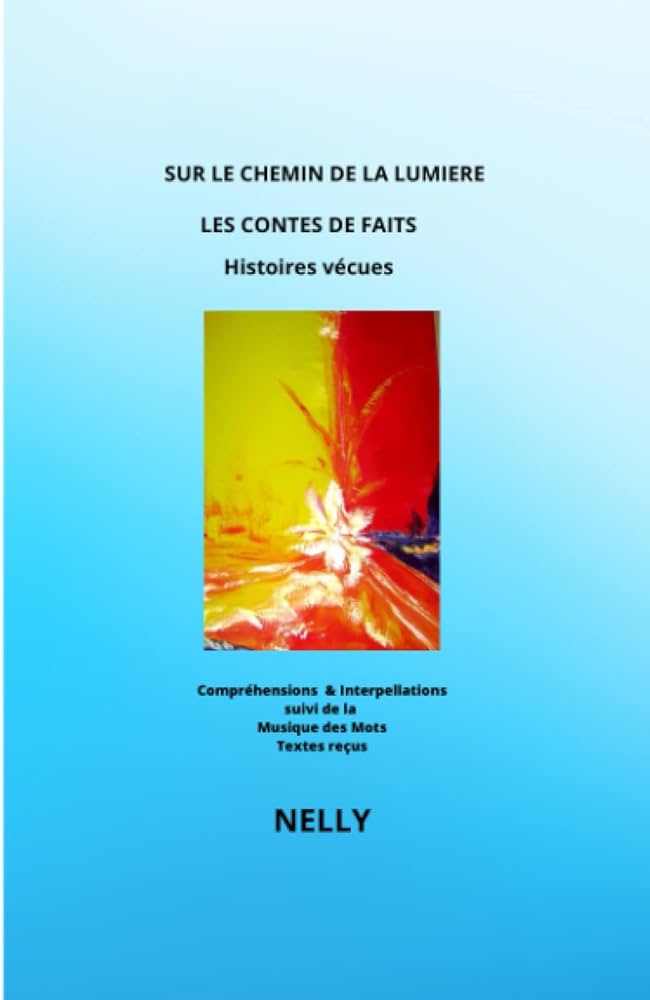 SUR LE CHEMIN DE LA LUMIERE

LES CONTES DE FAITS

Histoires vécues

Compréhensions & Interpellations
suivi de la
Musique des Mots
Textes reçus

NELLY